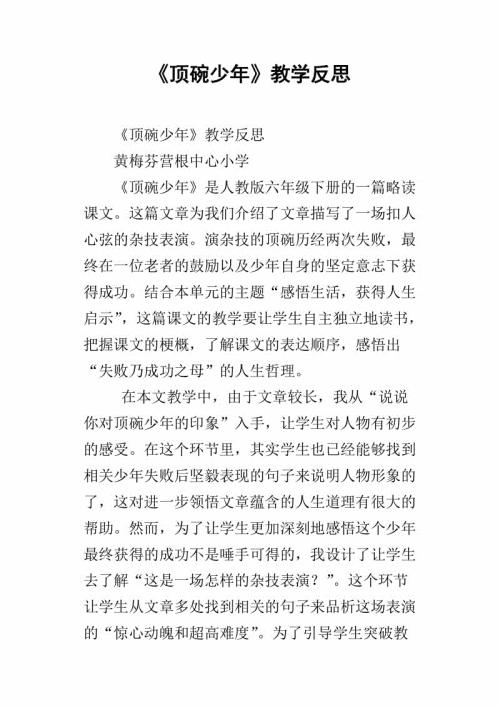 《顶碗少年》教学反思

《顶碗少年》教学反思

黄梅芬营根中心小学

《顶碗少年》是人教版六年级下册的一篇略读课文。这篇文章为我们介绍了文章描写了一场扣人心弦的杂技表演。演杂技的顶碗历经两次失败，最终在一位老者的鼓励以及少年自身的坚定意志下获得成功。结合本单元的主题“感悟生活，获得人生启示”，这篇课文的教学要让学生自主独立地读书，把握课文的梗概，了解课文的表达顺序，感悟出“失败乃成功之母”的人生哲理。

在本文教学中，由于文章较长，我从“说说你对顶碗少年的印象”入手，让学生对人物有初步的感受。在这个环节里，其实学生也已经能够找到相关少年失败后坚毅表现的句子来说明人物形象的了，这对进一步领悟文章蕴含的人生道理有很大的帮助。然而，为了让学生更加深刻地感悟这个少年最终获得的成功不是唾手可得的，我设计了让学生去了解“这是一场怎样的杂技表演？”。这个环节让学生从文章多处找到相关的句子来品析这场表演的“惊心动魄和超高难度”。为了引导学生突破教